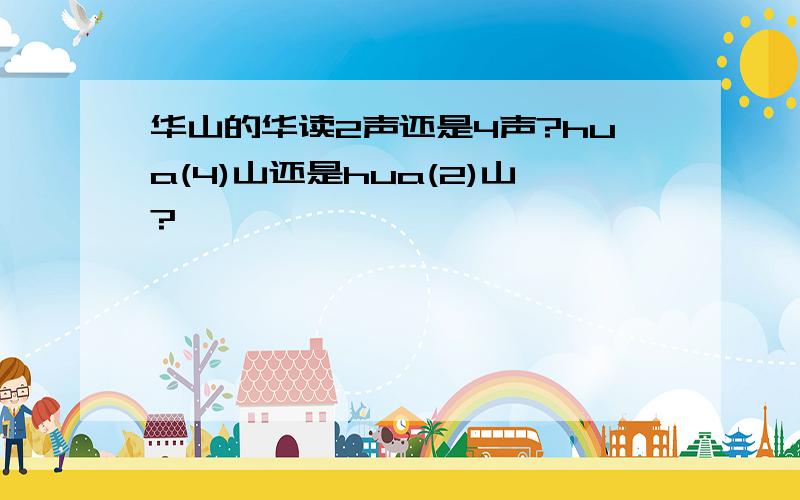 华山的华读2声还是4声?hua(4)山还是hua(2)山?